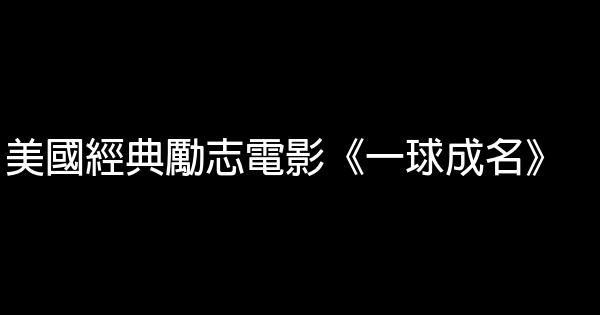 美國經典勵志電影《一球成名》